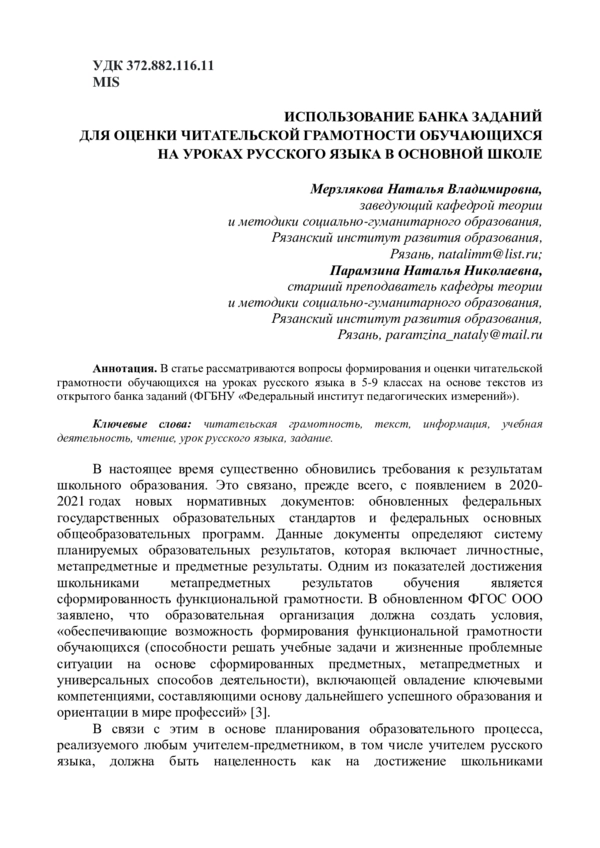 УДК 372.882.116.11
MIS

ИСПОЛЬЗОВАНИЕ БАНКА ЗАДАНИЙ
ДЛЯ ОЦЕНКИ ЧИТАТЕЛЬСКОЙ ГРАМОТНОСТИ ОБУЧАЮЩИХСЯ
НА УРОКАХ РУССКОГО ЯЗЫКА В ОСНОВНОЙ ШКОЛЕ

Мерзлякова Наталья Владимировна,
заведующий кафедрой теории
и методики социально-гуманитарного образования,
Рязанский институт развития образования,
Рязань, natalimm@list.ru;
Парамзина Наталья Николаевна,
старший преподаватель кафедры теории
и методики социально-гуманитарного образования,
Рязанский институт развития образования,
Рязань, paramzina_nataly@mail.ru

Аннотация. В статье рассматриваются вопросы формирования и оценки читательской грамотности обучающихся на уроках русского языка в 5-9 классах на основе текстов из открытого банка заданий (ФГБНУ «Федеральный институт педагогических измерений»).

Ключевые слова: читательская грамотность, текст, информация, учебная деятельность, чтение, урок русского языка, задание.

В настоящее время существенно обновились требования к результатам школьного образования. Это связано, прежде всего, с появлением в 2020-2021 годах новых нормативных документов: обновленных федеральных государственных образовательных стандартов и федеральных основных общеобразовательных программ. Данные документы определяют систему планируемых образовательных результатов, которая включает личностные, метапредметные и предметные результаты. Одним из показателей достижения школьниками метапредметных результатов обучения является сформированность функциональной грамотности. В обновленном ФГОС ООО заявлено, что образовательная организация должна создать условия, «обеспечивающие возможность формирования функциональной грамотности обучающихся (способности решать учебные задачи и жизненные проблемные ситуации на основе сформированных предметных, метапредметных и универсальных способов деятельности), включающей овладение ключевыми компетенциями, составляющими основу дальнейшего успешного образования и ориентации в мире профессий» [3].

В связи с этим в основе планирования образовательного процесса, реализуемого любым учителем-предметником, в том числе учителем русского языка, должна быть нацеленность как на достижение школьниками